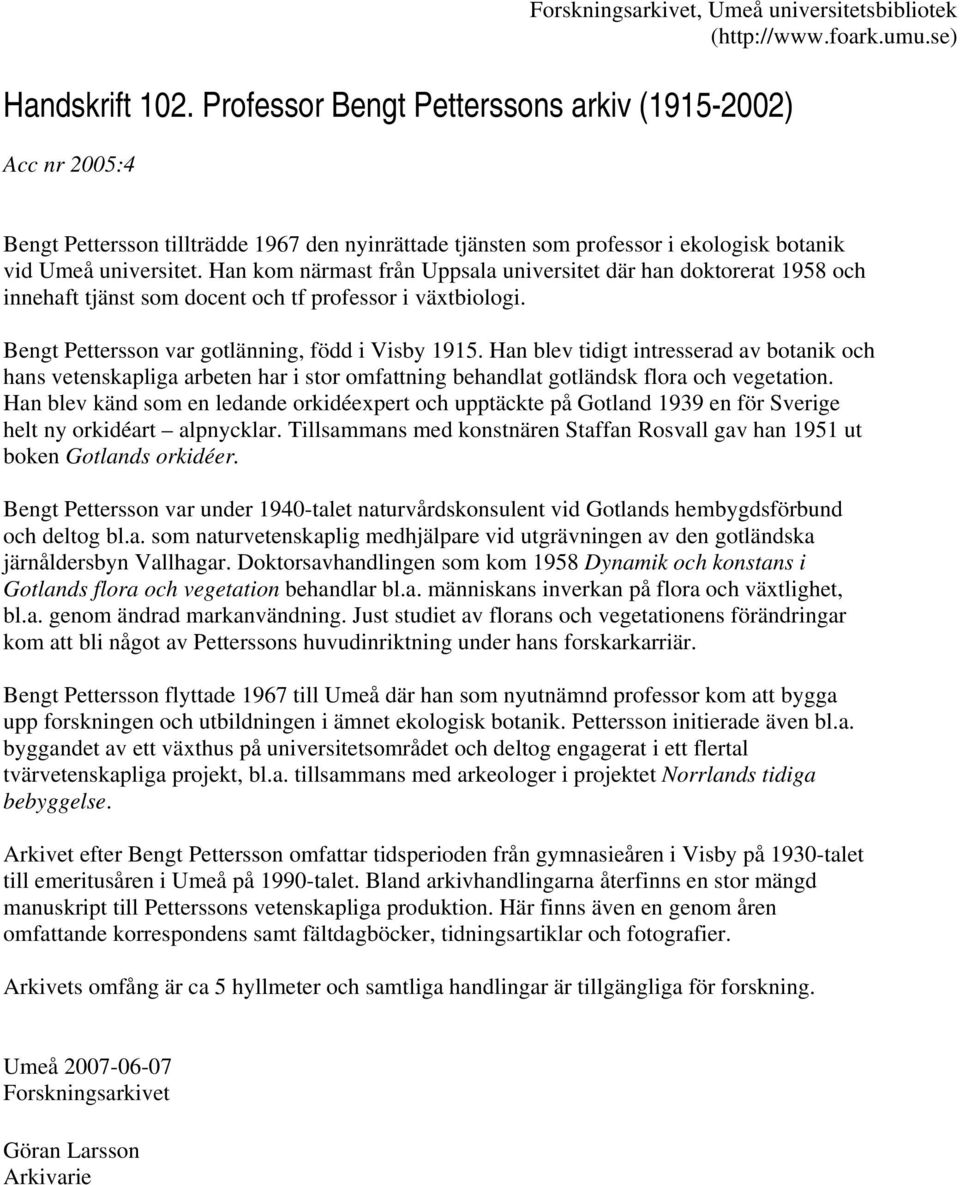 Forskningsarkivet, Umeå universitetsbibliotek
(http://www.foark.umu.se)

Handskrift 102. Professor Bengt Petterssons arkiv (1915-2002)

Acc nr 2005:4

Bengt Pettersson tillträdde 1967 den nyinrättade tjänsten som professor i ekologisk botanik vid Umeå universitet. Han kom närmast från Uppsala universitet där han doktorerat 1958 och innehaft tjänst som docent och tf professor i växtbiologi.

Bengt Pettersson var gotlänning, född i Visby 1915. Han blev tidigt intresserad av botanik och hans vetenskapliga arbeten har i stor omfattning behandlat gotländsk flora och vegetation. Han blev känd som en ledande orkidéexpert och upptäckte på Gotland 1939 en för Sverige helt ny orkidéart – alpnycklar. Tillsammans med konstnären Staffan Rosvall gav han 1951 ut boken Gotlands orkidéer.

Bengt Pettersson var under 1940-talet naturvårdskonsulent vid Gotlands hembygdsförbund och deltog bl.a. som naturvetenskaplig medhjälpare vid utgrävningen av den gotländska järnåldersbyn Vallhagar. Doktorsavhandlingen som kom 1958 Dynamik och konstans i Gotlands flora och vegetation behandlar bl.a. människans inverkan på flora och växtlighet, bl.a. genom ändrad markanvändning. Just studiet av florans och vegetationens förändringar kom att bli något av Petterssons huvudinriktning under hans forskarkarriär.

Bengt Pettersson flyttade 1967 till Umeå där han som nyutnämnd professor kom att bygga upp forskningen och utbildningen i ämnet ekologisk botanik. Pettersson initierade även bl.a. byggandet av ett växthus på universitetsområdet och deltog engagerat i ett flertal tvärvetenskapliga projekt, bl.a. tillsammans med arkeologer i projektet Norrlands tidiga bebyggelse.

Arkivet efter Bengt Pettersson omfattar tidsperioden från gymnasieåren i Visby på 1930-talet till emeritusåren i Umeå på 1990-talet. Bland arkivhandlingarna återfinns en stor mängd manuskript till Petterssons vetenskapliga produktion. Här finns även en genom åren omfattande korrespondens samt fältdagböcker, tidningsartiklar och fotografier.

Arkivets omfång är ca 5 hyllmeter och samtliga handlingar är tillgängliga för forskning.

Umeå 2007-06-07
Forskningsarkivet

Göran Larsson
Arkivarie